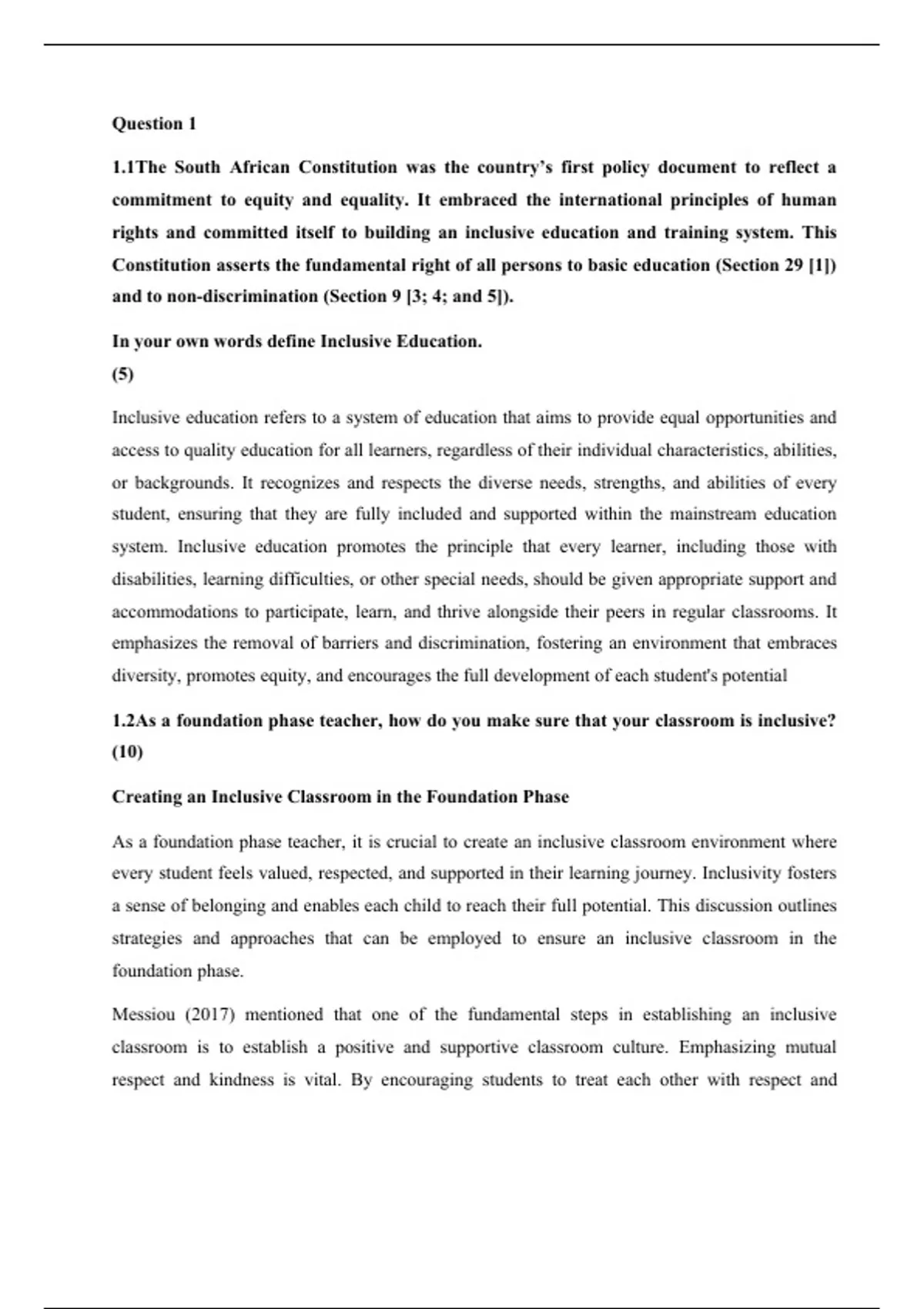 Question 1

1.1The South African Constitution was the country's first policy document to reflect a commitment to equity and equality. It embraced the international principles of human rights and committed itself to building an inclusive education and training system. This Constitution asserts the fundamental right of all persons to basic education (Section 29 [1]) and to non-discrimination (Section 9 [3; 4; and 5]).

In your own words define Inclusive Education.
(5)

Inclusive education refers to a system of education that aims to provide equal opportunities and access to quality education for all learners, regardless of their individual characteristics, abilities, or backgrounds. It recognizes and respects the diverse needs, strengths, and abilities of every student, ensuring that they are fully included and supported within the mainstream education system. Inclusive education promotes the principle that every learner, including those with disabilities, learning difficulties, or other special needs, should be given appropriate support and accommodations to participate, learn, and thrive alongside their peers in regular classrooms. It emphasizes the removal of barriers and discrimination, fostering an environment that embraces diversity, promotes equity, and encourages the full development of each student's potential

1.2As a foundation phase teacher, how do you make sure that your classroom is inclusive? (10)

Creating an Inclusive Classroom in the Foundation Phase

As a foundation phase teacher, it is crucial to create an inclusive classroom environment where every student feels valued, respected, and supported in their learning journey. Inclusivity fosters a sense of belonging and enables each child to reach their full potential. This discussion outlines strategies and approaches that can be employed to ensure an inclusive classroom in the foundation phase.

Messiou (2017) mentioned that one of the fundamental steps in establishing an inclusive classroom is to establish a positive and supportive classroom culture. Emphasizing mutual respect and kindness is vital. By encouraging students to treat each other with respect and